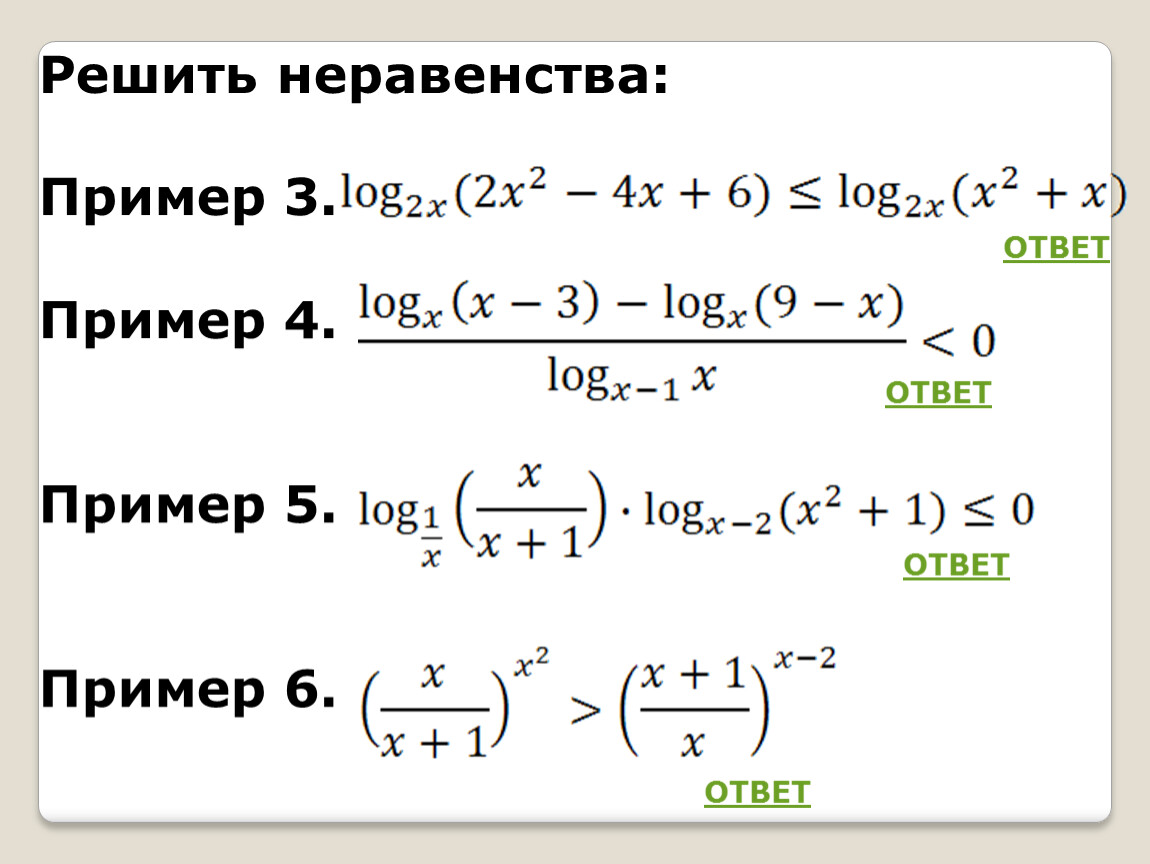 Решить неравенства:

Пример 3. $\log_{2x}(2x^2 - 4x + 6) \leq \log_{2x}(x^2 + x)$

ОТВЕТ

Пример 4. $\frac{\log_x(x-3) - \log_x(9-x)}{\log_{x-1} x} < 0$

ОТВЕТ

Пример 5. $\log_{\frac{1}{x}}\left(\frac{x}{x+1}\right) \cdot \log_{x-2}(x^2+1) \leq 0$

ОТВЕТ

Пример 6. $\left(\frac{x}{x+1}\right)^{x^2} > \left(\frac{x+1}{x}\right)^{x-2}$

ОТВЕТ